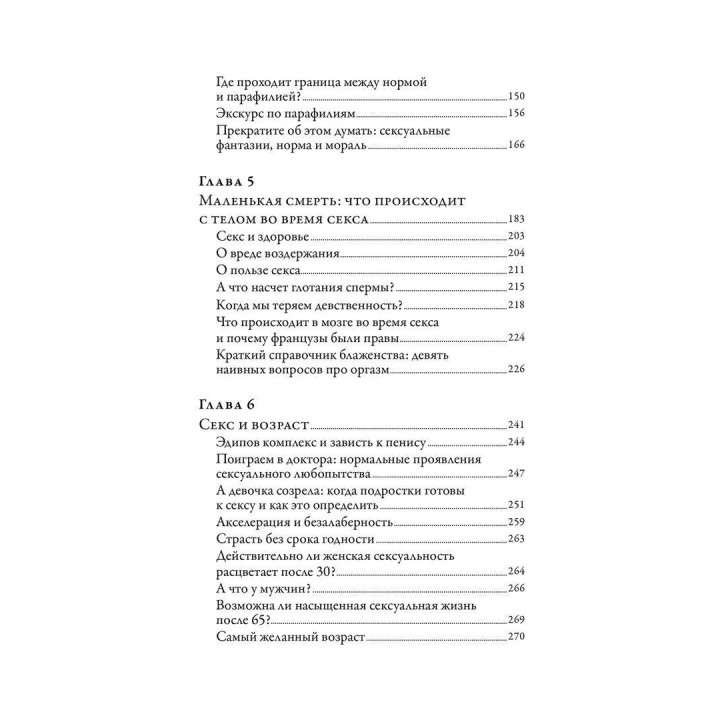 Где проходит граница между нормой и парафилией? 150
Экскурс по парафилиям 156
Прекратите об этом думать: сексуальные фантазии, норма и мораль 166

Глава 5
Маленькая смерть: что происходит с телом во время секса 183
Секс и здоровье 203
О вреде воздержания 204
О пользе секса 211
А что насчет глотания спермы? 215
Когда мы теряем девственность? 218
Что происходит в мозге во время секса и почему французы были правы 224
Краткий справочник блаженства: девять наивных вопросов про оргазм 226

Глава 6
Секс и возраст 241
Эдипов комплекс и зависть к пенису 244
Поиграем в доктора: нормальные проявления сексуального любопытства 247
А девочка созрела: когда подростки готовы к сексу и как это определить 251
Акселерация и безалаберность 259
Страсть без срока годности 263
Действительно ли женская сексуальность расцветает после 30? 264
А что у мужчин? 266
Возможна ли насыщенная сексуальная жизнь после 65? 269
Самый желанный возраст 270